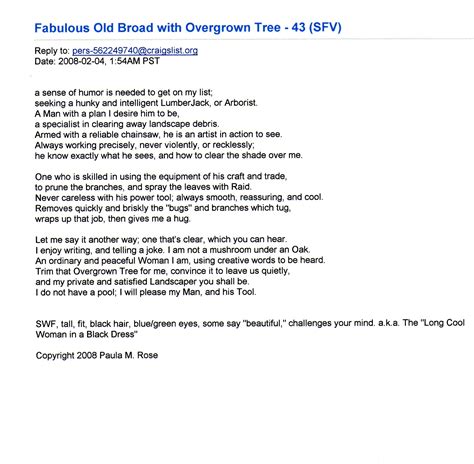 Fabulous Old Broad with Overgrown Tree - 43 (SFV)

Reply to: pers-562249740@craigslist.org
Date: 2008-02-04, 1:54AM PST

a sense of humor is needed to get on my list;
seeking a hunky and intelligent LumberJack, or Arborist.
A Man with a plan I desire him to be,
a specialist in clearing away landscape debris.
Armed with a reliable chainsaw, he is an artist in action to see.
Always working precisely, never violently, or recklessly;
he know exactly what he sees, and how to clear the shade over me.

One who is skilled in using the equipment of his craft and trade,
to prune the branches, and spray the leaves with Raid.
Never careless with his power tool; always smooth, reassuring, and cool.
Removes quickly and briskly the "bugs" and branches which tug,
wraps up that job, then gives me a hug.

Let me say it another way; one that's clear, which you can hear.
I enjoy writing, and telling a joke. I am not a mushroom under an Oak.
An ordinary and peaceful Woman I am, using creative words to be heard.
Trim that Overgrown Tree for me, convince it to leave us quietly,
and my private and satisfied Landscaper you shall be.
I do not have a pool; I will please my Man, and his Tool.

SWF, tall, fit, black hair, blue/green eyes, some say "beautiful," challenges your mind. a.k.a. The "Long Cool Woman in a Black Dress"

Copyright 2008 Paula M. Rose